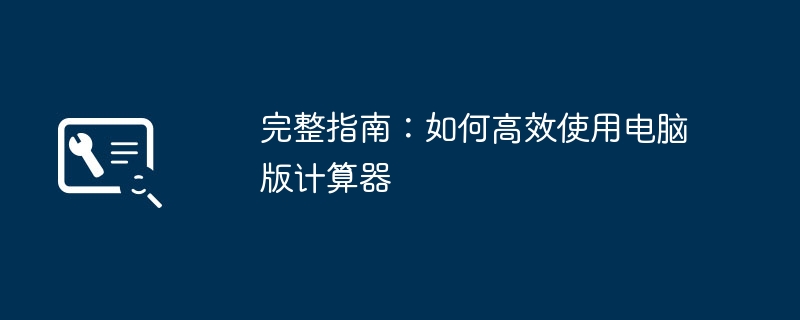 完整指南：如何高效使用电脑版计算器